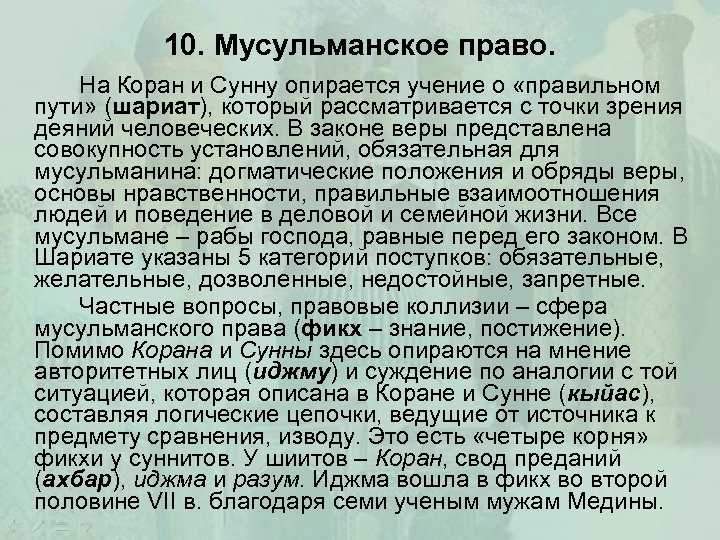 10. Мусульманское право.

На Коран и Сунну опирается учение о «правильном пути» (шариат), который рассматривается с точки зрения деяний человеческих. В законе веры представлена совокупность установлений, обязательная для мусульманина: догматические положения и обряды веры, основы нравственности, правильные взаимоотношения людей и поведение в деловой и семейной жизни. Все мусульмане – рабы господа, равные перед его законом. В Шариате указаны 5 категорий поступков: обязательные, желательные, дозволенные, недостойные, запретные.

Частные вопросы, правовые коллизии – сфера мусульманского права (фикх – знание, постижение). Помимо Корана и Сунны здесь опираются на мнение авторитетных лиц (иджму) и суждение по аналогии с той ситуацией, которая описана в Коране и Сунне (кыйас), составляя логические цепочки, ведущие от источника к предмету сравнения, изводу. Это есть «четыре корня» фикхи у суннитов. У шиитов – Коран, свод преданий (ахбар), иджма и разум. Иджма вошла в фикх во второй половине VII в. благодаря семи ученым мужам Медины.